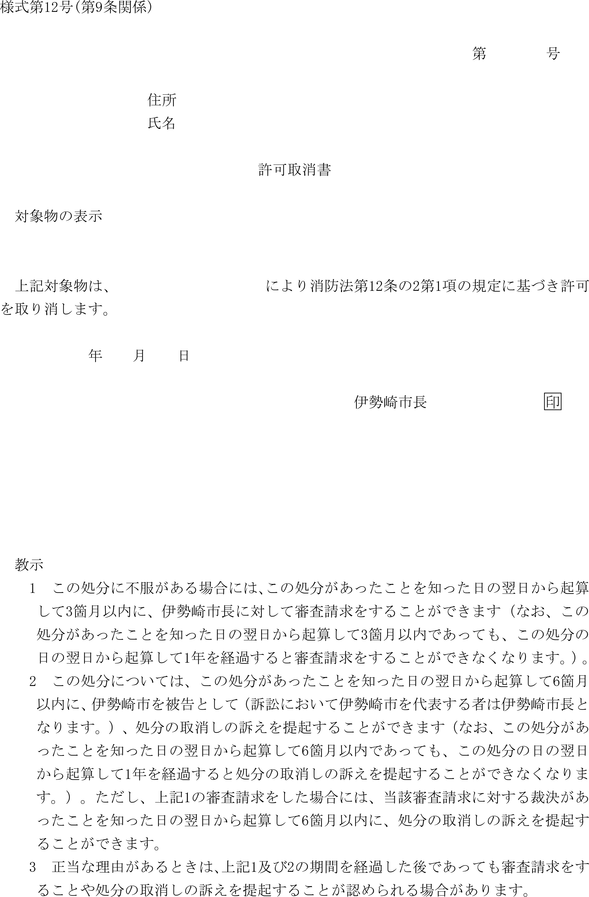 様式第12号(第9条関係)

第　　　号

住所
氏名

許可取消書

対象物の表示

上記対象物は、　　　　　　　　　　により消防法第12条の2第1項の規定に基づき許可を取り消します。

年　　月　　日

伊勢崎市長　　　　　印

教示
1　この処分に不服がある場合には、この処分があったことを知った日の翌日から起算して3箇月以内に、伊勢崎市長に対して審査請求をすることができます（なお、この処分があったことを知った日の翌日から起算して3箇月以内であっても、この処分の日の翌日から起算して1年を経過すると審査請求をすることができなくなります。）。
2　この処分については、この処分があったことを知った日の翌日から起算して6箇月以内に、伊勢崎市を被告として（訴訟において伊勢崎市を代表する者は伊勢崎市長となります。）、処分の取消しの訴えを提起することができます（なお、この処分があったことを知った日の翌日から起算して6箇月以内であっても、この処分の日の翌日から起算して1年を経過すると処分の取消しの訴えを提起することができなくなります。）。ただし、上記1の審査請求をした場合には、当該審査請求に対する裁決があったことを知った日の翌日から起算して6箇月以内に、処分の取消しの訴えを提起することができます。
3　正当な理由があるときは、上記1及び2の期間を経過した後であっても審査請求をすることや処分の取消しの訴えを提起することが認められる場合があります。